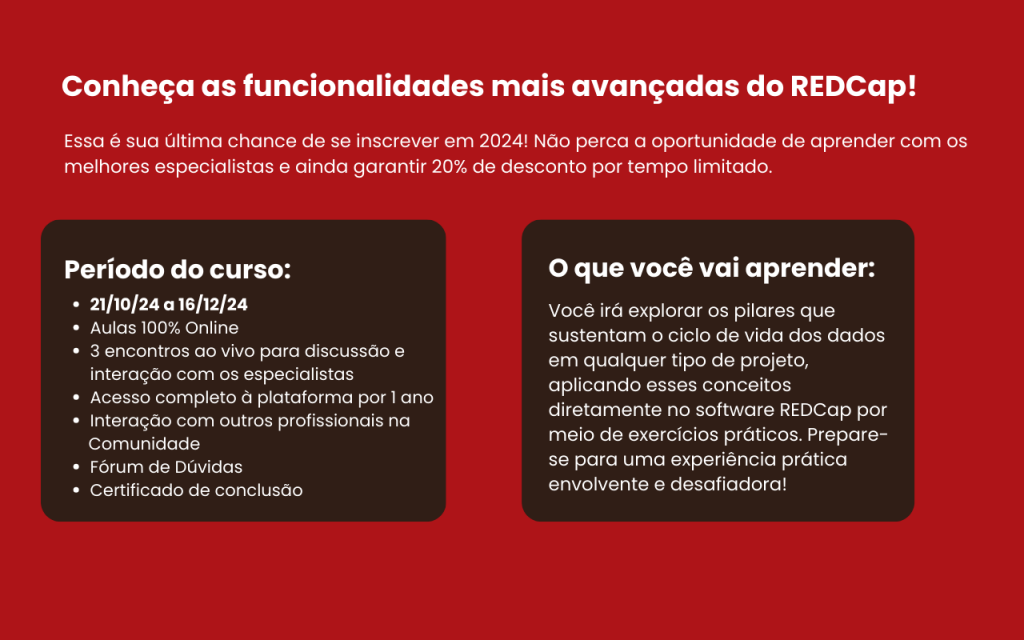 Conheça as funcionalidades mais avançadas do REDCap!

Essa é sua última chance de se inscrever em 2024! Não perca a oportunidade de aprender com os melhores especialistas e ainda garantir 20% de desconto por tempo limitado.

Período do curso:

- 21/10/24 a 16/12/24
- Aulas 100% Online
- 3 encontros ao vivo para discussão e interação com os especialistas
- Acesso completo à plataforma por 1 ano
- Interação com outros profissionais na Comunidade
- Fórum de Dúvidas
- Certificado de conclusão

O que você vai aprender:

Você irá explorar os pilares que sustentam o ciclo de vida dos dados em qualquer tipo de projeto, aplicando esses conceitos diretamente no software REDCap por meio de exercícios práticos. Prepare-se para uma experiência prática envolvente e desafiadora!